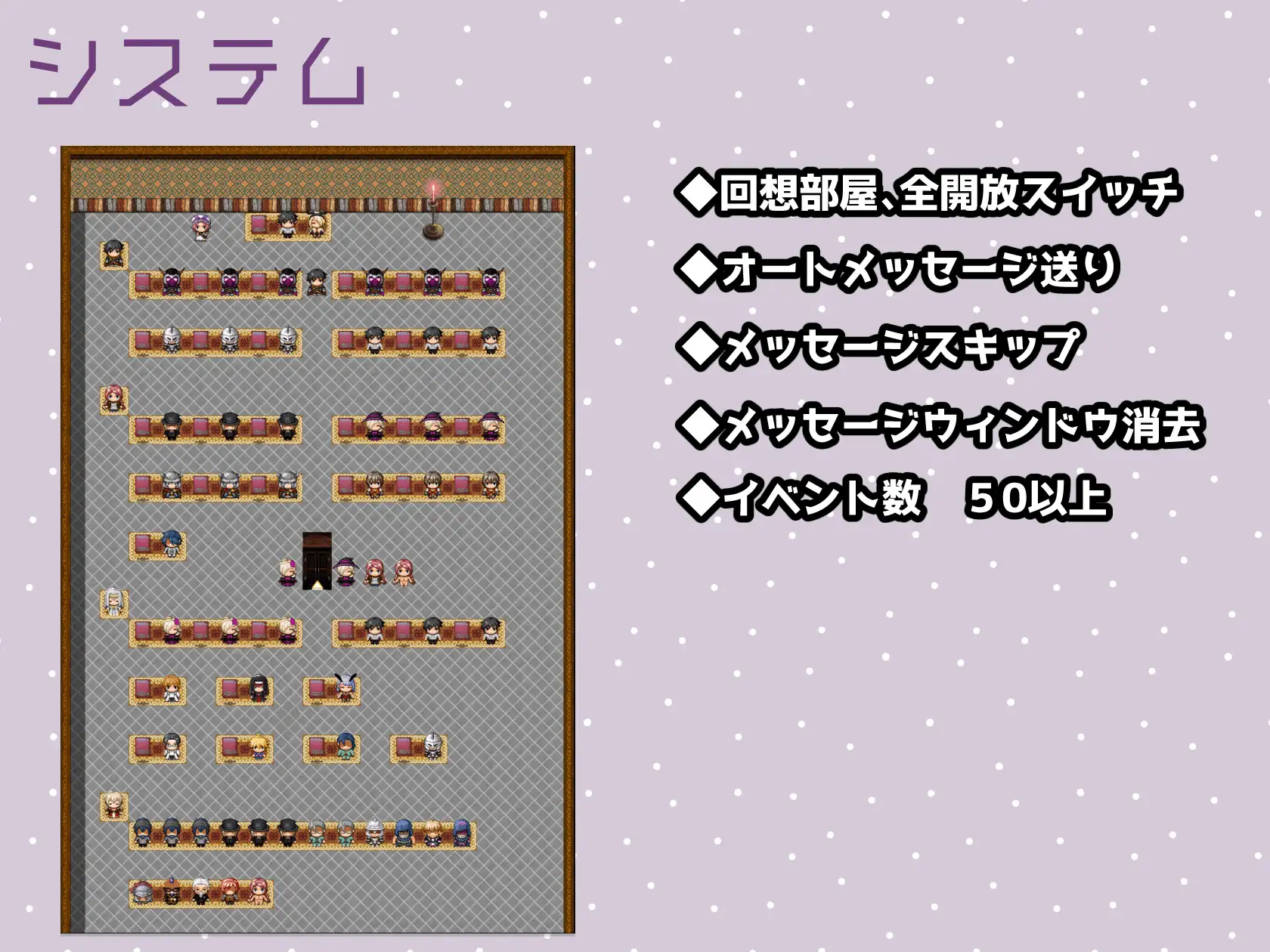 システム

◆回想部屋、全開放スイッチ

◆オートメッセージ送り

◆メッセージスキップ

◆メッセージウィンドウ消去

◆イベント数　50以上